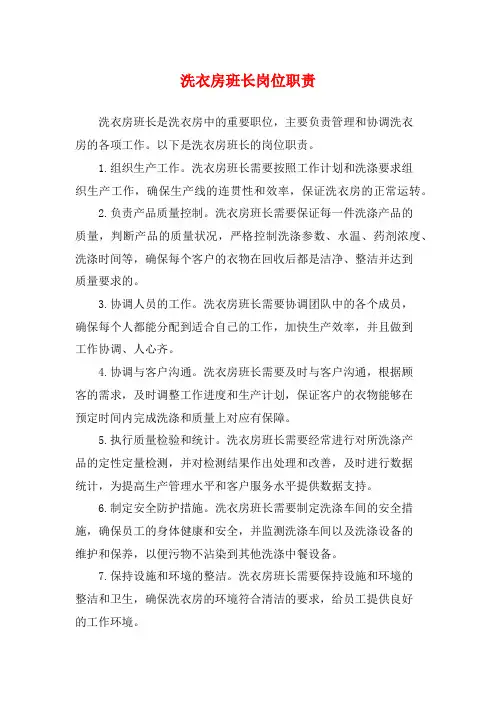 洗衣房班长岗位职责

洗衣房班长是洗衣房中的重要职位，主要负责管理和协调洗衣房的各项工作。以下是洗衣房班长的岗位职责。

1.组织生产工作。洗衣房班长需要按照工作计划和洗涤要求组织生产工作，确保生产线的连贯性和效率，保证洗衣房的正常运转。

2.负责产品质量控制。洗衣房班长需要保证每一件洗涤产品的质量，判断产品的质量状况，严格控制洗涤参数、水温、药剂浓度、洗涤时间等，确保每个客户的衣物在回收后都是洁净、整洁并达到质量要求的。

3.协调人员的工作。洗衣房班长需要协调团队中的各个成员，确保每个人都能分配到适合自己的工作，加快生产效率，并且做到工作协调、人心齐。

4.协调与客户沟通。洗衣房班长需要及时与客户沟通，根据顾客的需求，及时调整工作进度和生产计划，保证客户的衣物能够在预定时间内完成洗涤和质量上对应有保障。

5.执行质量检验和统计。洗衣房班长需要经常进行对所洗涤产品的定性定量检测，并对检测结果作出处理和改善，及时进行数据统计，为提高生产管理水平和客户服务水平提供数据支持。

6.制定安全防护措施。洗衣房班长需要制定洗涤车间的安全措施，确保员工的身体健康和安全，并监测洗涤车间以及洗涤设备的维护和保养，以便污物不沾染到其他洗涤中餐设备。

7.保持设施和环境的整洁。洗衣房班长需要保持设施和环境的整洁和卫生，确保洗衣房的环境符合清洁的要求，给员工提供良好的工作环境。